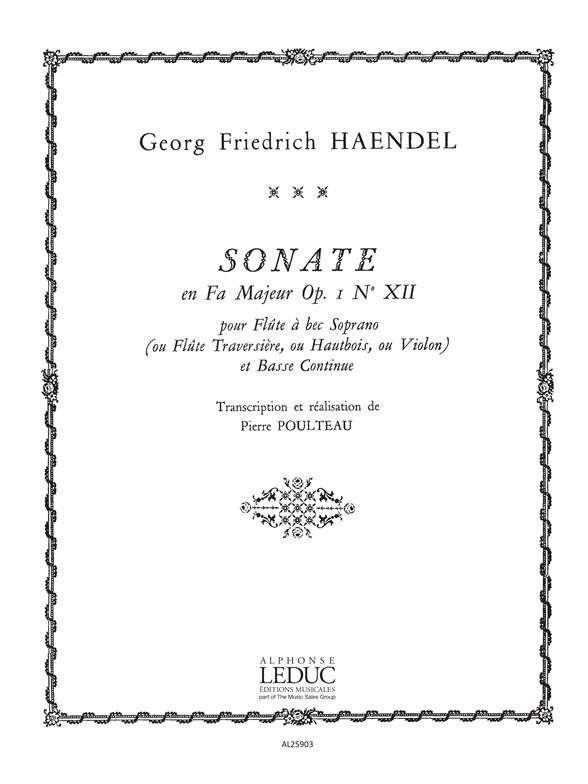 Georg Friedrich HAENDEL

SONATE

en Fa Majeur Op. 1 N° XII

pour Flûte à bec Soprano
(ou Flûte Traversière, ou Hautbois, ou Violon)
et Basse Continue

Transcription et réalisation de
Pierre POULTEAU

ALPHONSE
LEDUC
ÉDITIONS MUSICALES
part of The Music Sales Group

AL25903